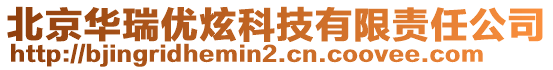 北京华瑞优炫科技有限责任公司
http://bjingridhemin2.cn.coovee.com